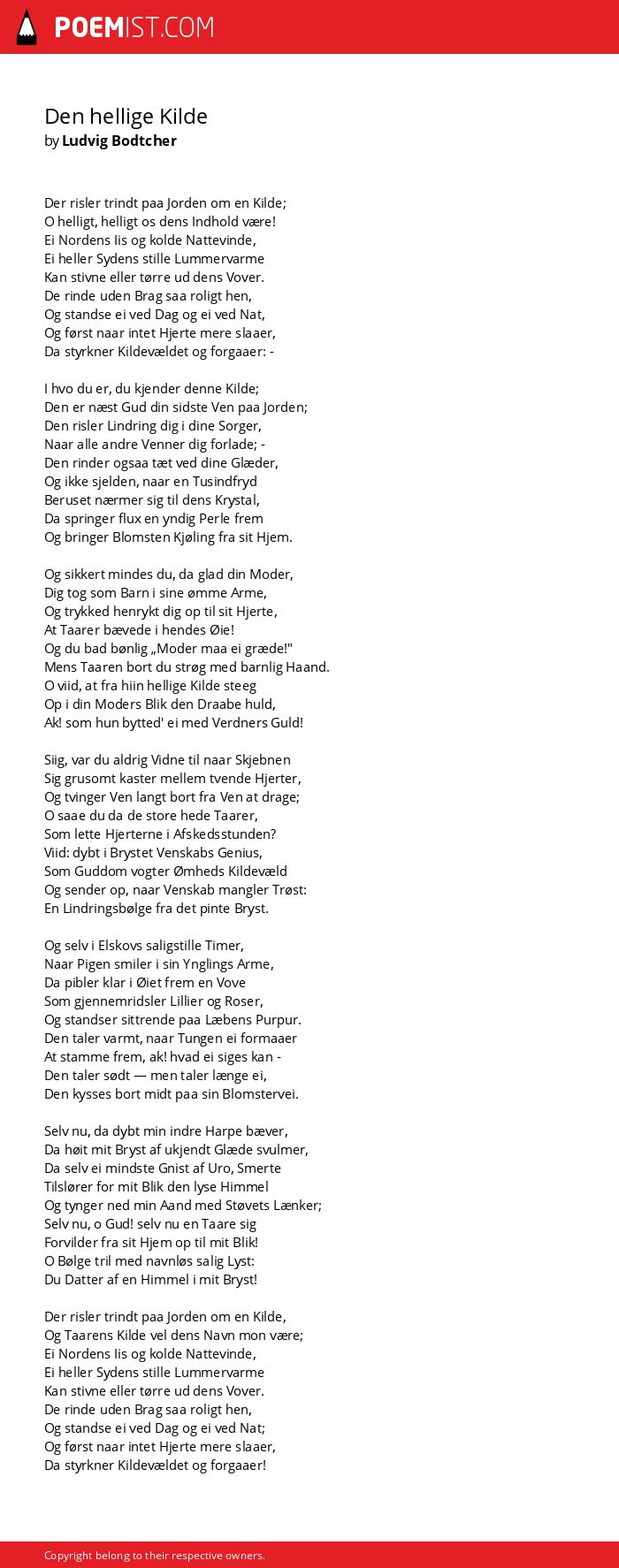 POEMIST.COM

Den hellige Kilde
by Ludvig Bodtcher

Der risler trindt paa Jorden om en Kilde;
O helligt, helligt os dens Indhold være!
Ei Nordens Iis og kolde Nattevinde,
Ei heller Sydens stille Lummervarme
Kan stivne eller tørre ud dens Vover.
De rinde uden Brag saa roligt hen,
Og standse ei ved Dag og ei ved Nat,
Og først naar intet Hjerte mere slaaer,
Da styrkner Kildevældet og forgaaer: -

I hvo du er, du kjender denne Kilde;
Den er næst Gud din sidste Ven paa Jorden;
Den risler Lindring dig i dine Sorger,
Naar alle andre Venner dig forlade; -
Den rinder ogsaa tæt ved dine Glæder,
Og ikke sjelden, naar en Tusindfryd
Beruset nærmer sig til dens Krystal,
Da springer flux en yndig Perle frem
Og bringer Blomsten Kjøling fra sit Hjem.

Og sikkert mindes du, da glad din Moder,
Dig tog som Barn i sine ømme Arme,
Og trykked henrykt dig op til sit Hjerte,
At Taarer bævede i hendes Øie!
Og du bad bønlig „Moder maa ei græde!"
Mens Taaren bort du strøg med barnlig Haand.
O viid, at fra hiin hellige Kilde steeg
Op i din Moders Blik den Draabe huld,
Ak! som hun bytted' ei med Verdners Guld!

Siig, var du aldrig Vidne til naar Skjebnen
Sig grusomt kaster mellem tvende Hjerter,
Og tvinger Ven langt bort fra Ven at drage;
O saae du da de store hede Taarer,
Som lette Hjerterne i Afskedsstunden?
Viid: dybt i Brystet Venskabs Genius,
Som Guddom vogter Ømheds Kildevæld
Og sender op, naar Venskab mangler Trøst:
En Lindringsbølge fra det pinte Bryst.

Og selv i Elskovs saligstille Timer,
Naar Pigen smiler i sin Ynglings Arme,
Da pibler klar i Øiet frem en Vove
Som gjennemridsler Lillier og Roser,
Og standser sittrende paa Læbens Purpur.
Den taler varmt, naar Tungen ei formaaer
At stamme frem, ak! hvad ei siges kan -
Den taler sødt — men taler længe ei,
Den kysses bort midt paa sin Blomstervei.

Selv nu, da dybt min indre Harpe bæver,
Da høit mit Bryst af ukjendt Glæde svulmer,
Da selv ei mindste Gnist af Uro, Smerte
Tilslører for mit Blik den lyse Himmel
Og tynger ned min Aand med Støvets Lænker;
Selv nu, o Gud! selv nu en Taare sig
Forvilder fra sit Hjem op til mit Blik!
O Bølge tril med navnløs salig Lyst:
Du Datter af en Himmel i mit Bryst!

Der risler trindt paa Jorden om en Kilde,
Og Taarens Kilde vel dens Navn mon være;
Ei Nordens Iis og kolde Nattevinde,
Ei heller Sydens stille Lummervarme
Kan stivne eller tørre ud dens Vover.
De rinde uden Brag saa roligt hen,
Og standse ei ved Dag og ei ved Nat;
Og først naar intet Hjerte mere slaaer,
Da styrkner Kildevældet og forgaaer!

Copyright belong to their respective owners.